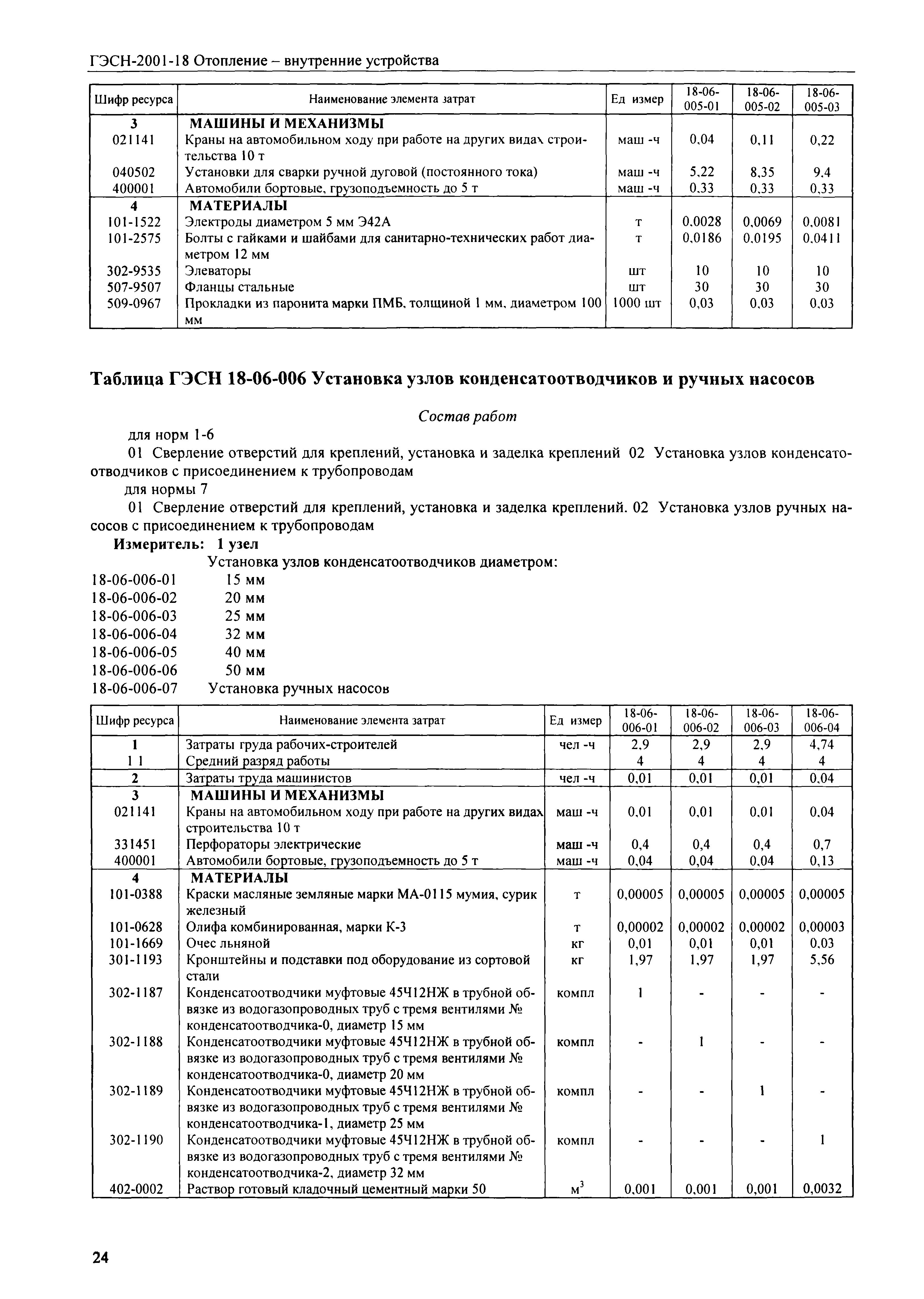 ГЭСН-2001-18 Отопление – внутренние устройства

| Шифр ресурса | Наименование элемента затрат | Ед измер | 18-06-005-01 | 18-06-005-02 | 18-06-005-03 |
|---|---|---|---|---|---|
| 3 | МАШИНЫ И МЕХАНИЗМЫ | | | | |
| 021141 | Краны на автомобильном ходу при работе на других видах строительства 10 т | маш -ч | 0,04 | 0,11 | 0,22 |
| 040502 | Установки для сварки ручной дуговой (постоянного тока) | маш -ч | 5,22 | 8,35 | 9,4 |
| 400001 | Автомобили бортовые, грузоподъемность до 5 т | маш -ч | 0,33 | 0,33 | 0,33 |
| 4 | МАТЕРИАЛЫ | | | | |
| 101-1522 | Электроды диаметром 5 мм Э42А | т | 0,0028 | 0,0069 | 0,0081 |
| 101-2575 | Болты с гайками и шайбами для санитарно-технических работ диаметром 12 мм | т | 0,0186 | 0,0195 | 0,0411 |
| 302-9535 | Элеваторы | шт | 10 | 10 | 10 |
| 507-9507 | Фланцы стальные | шт | 30 | 30 | 30 |
| 509-0967 | Прокладки из паронита марки ПМБ, толщиной 1 мм, диаметром 100 мм | 1000 шт | 0,03 | 0,03 | 0,03 |

Таблица ГЭСН 18-06-006 Установка узлов конденсатоотводчиков и ручных насосов

Состав работ

для норм 1-6

01 Сверление отверстий для креплений, установка и заделка креплений 02 Установка узлов конденсатоотводчиков с присоединением к трубопроводам

для нормы 7

01 Сверление отверстий для креплений, установка и заделка креплений. 02 Установка узлов ручных насосов с присоединением к трубопроводам

Измеритель: 1 узел

Установка узлов конденсатоотводчиков диаметром:
18-06-006-01 15 мм
18-06-006-02 20 мм
18-06-006-03 25 мм
18-06-006-04 32 мм
18-06-006-05 40 мм
18-06-006-06 50 мм
18-06-006-07 Установка ручных насосов

| Шифр ресурса | Наименование элемента затрат | Ед измер | 18-06-006-01 | 18-06-006-02 | 18-06-006-03 | 18-06-006-04 |
|---|---|---|---|---|---|---|
| 1 | Затраты груда рабочих-строителей | чел -ч | 2,9 | 2,9 | 2,9 | 4,74 |
| 1 1 | Средний разряд работы | | 4 | 4 | 4 | 4 |
| 2 | Затраты труда машинистов | чел -ч | 0,01 | 0,01 | 0,01 | 0,04 |
| 3 | МАШИНЫ И МЕХАНИЗМЫ | | | | | |
| 021141 | Краны на автомобильном ходу при работе на других видах строительства 10 т | маш -ч | 0,01 | 0,01 | 0,01 | 0,04 |
| 331451 | Перфораторы электрические | маш -ч | 0,4 | 0,4 | 0,4 | 0,7 |
| 400001 | Автомобили бортовые, грузоподъемность до 5 т | маш -ч | 0,04 | 0,04 | 0,04 | 0,13 |
| 4 | МАТЕРИАЛЫ | | | | | |
| 101-0388 | Краски масляные земляные марки МА-0115 мумия, сурик железный | т | 0,00005 | 0,00005 | 0,00005 | 0,00005 |
| 101-0628 | Олифа комбинированная, марки К-3 | т | 0,00002 | 0,00002 | 0,00002 | 0,00003 |
| 101-1669 | Очес льняной | кг | 0,01 | 0,01 | 0,01 | 0,03 |
| 301-1193 | Кронштейны и подставки под оборудование из сортовой стали | кг | 1,97 | 1,97 | 1,97 | 5,56 |
| 302-1187 | Конденсатоотводчики муфтовые 45Ч12НЖ в трубной обвязке из водогазопроводных труб с тремя вентилями № конденсатоотводчика-0, диаметр 15 мм | компл | 1 | - | - | - |
| 302-1188 | Конденсатоотводчики муфтовые 45Ч12НЖ в трубной обвязке из водогазопроводных труб с тремя вентилями № конденсатоотводчика-0, диаметр 20 мм | компл | - | 1 | - | - |
| 302-1189 | Конденсатоотводчики муфтовые 45Ч12НЖ в трубной обвязке из водогазопроводных труб с тремя вентилями № конденсатоотводчика-1, диаметр 25 мм | компл | - | - | 1 | - |
| 302-1190 | Конденсатоотводчики муфтовые 45Ч12НЖ в трубной обвязке из водогазопроводных труб с тремя вентилями № конденсатоотводчика-2, диаметр 32 мм | компл | - | - | - | 1 |
| 402-0002 | Раствор готовый кладочный цементный марки 50 | $м^3$ | 0,001 | 0,001 | 0,001 | 0,0032 |

24